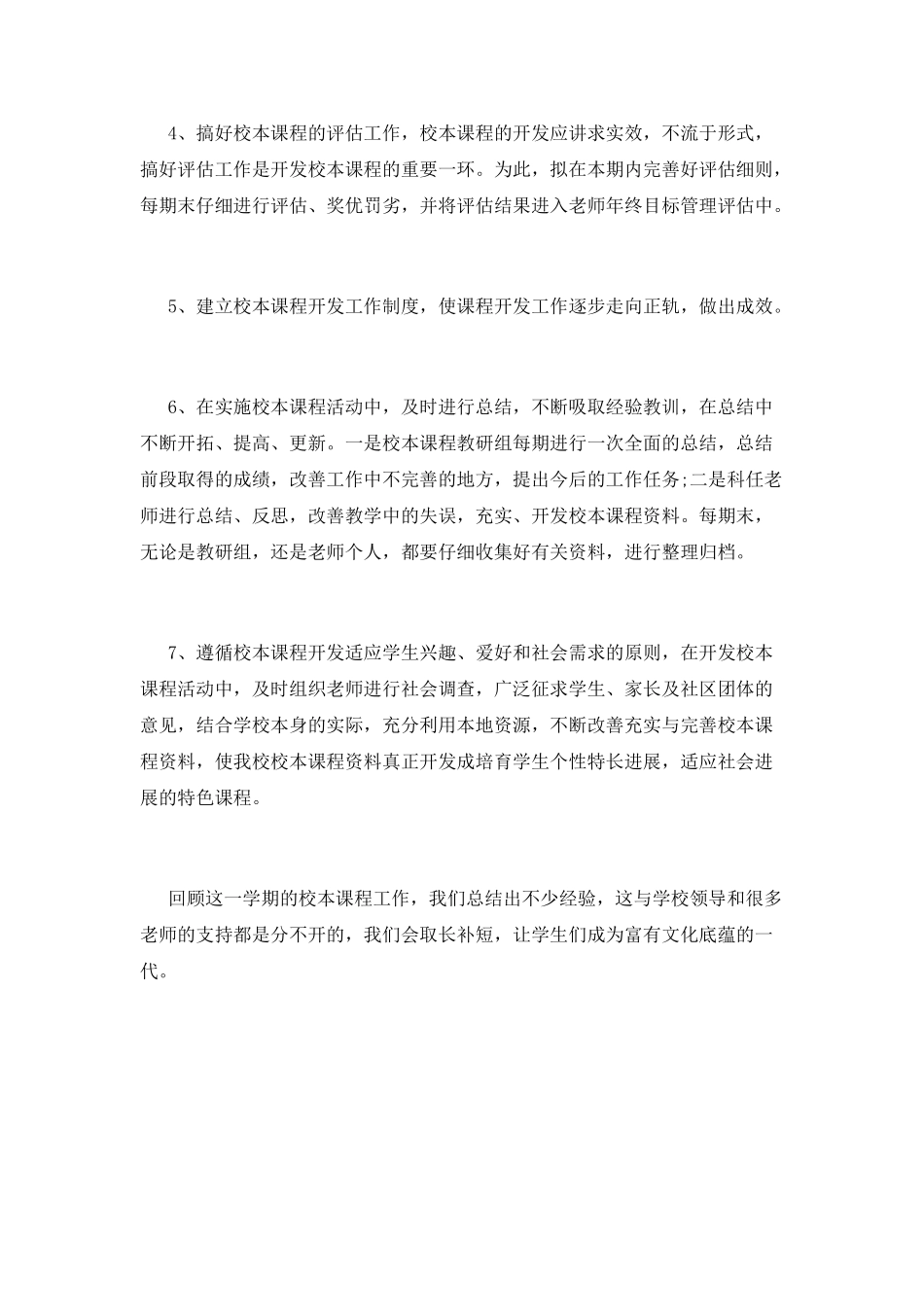 4、搞好校本课程的评估工作，校本课程的开发应讲求实效，不流于形式，搞好评估工作是开发校本课程的重要一环。为此，拟在本期内完善好评估细则，每期末仔细进行评估、奖优罚劣，并将评估结果进入老师年终目标管理评估中。

5、建立校本课程开发工作制度，使课程开发工作逐步走向正轨，做出成效。

6、在实施校本课程活动中，及时进行总结，不断吸取经验教训，在总结中不断开拓、提高、更新。一是校本课程教研组每期进行一次全面的总结，总结前段取得的成绩，改善工作中不完善的地方，提出今后的工作任务;二是科任老师进行总结、反思，改善教学中的失误，充实、开发校本课程资料。每期末，无论是教研组，还是老师个人，都要仔细收集好有关资料，进行整理归档。

7、遵循校本课程开发适应学生兴趣、爱好和社会需求的原则，在开发校本课程活动中，及时组织老师进行社会调查，广泛征求学生、家长及社区团体的意见，结合学校本身的实际，充分利用本地资源，不断改善充实与完善校本课程资料，使我校校本课程资料真正开发成培育学生个性特长进展，适应社会进展的特色课程。

回顾这一学期的校本课程工作，我们总结出不少经验，这与学校领导和很多老师的支持都是分不开的，我们会取长补短，让学生们成为富有文化底蕴的一代。